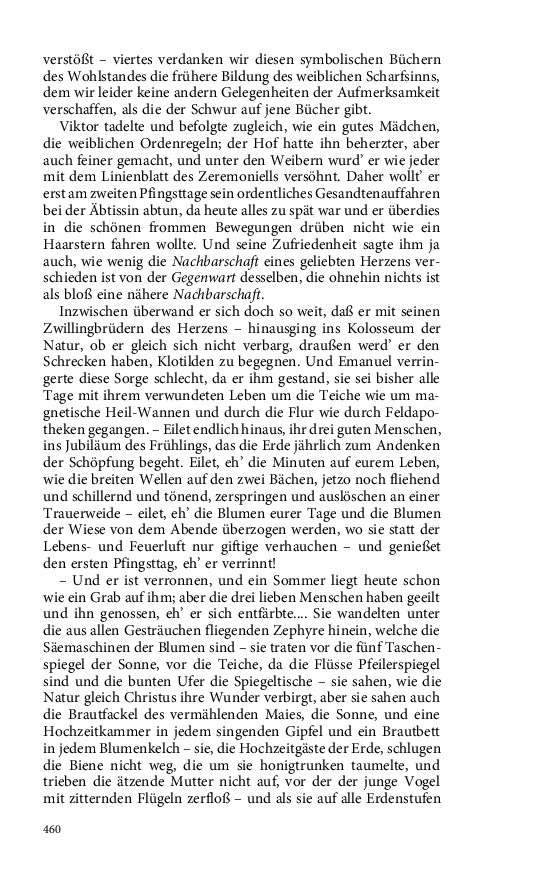 verstößt – viertes verdanken wir diesen symbolischen Büchern des Wohlstandes die frühere Bildung des weiblichen Scharfsinns, dem wir leider keine andern Gelegenheiten der Aufmerksamkeit verschaffen, als die der Schwur auf jene Bücher gibt.

Viktor tadelte und befolgte zugleich, wie ein gutes Mädchen, die weiblichen Ordenregeln; der Hof hatte ihn beherzter, aber auch feiner gemacht, und unter den Weibern wurd' er wie jeder mit dem Linienblatt des Zeremoniells versöhnt. Daher wollt' er erst am zweiten Pfingsttage sein ordentliches Gesandtenauffahren bei der Äbtissin abtun, da heute alles zu spät war und er überdies in die schönen frommen Bewegungen drüben nicht wie ein Haarstern fahren wollte. Und seine Zufriedenheit sagte ihm ja auch, wie wenig die Nachbarschaft eines geliebten Herzens verschieden ist von der Gegenwart desselben, die ohnehin nichts ist als bloß eine nähere Nachbarschaft.

Inzwischen überwand er sich doch so weit, daß er mit seinen Zwillingbrüdern des Herzens – hinausging ins Kolosseum der Natur, ob er gleich sich nicht verbarg, draußen werd' er den Schrecken haben, Klotilden zu begegnen. Und Emanuel verringerte diese Sorge schlecht, da er ihm gestand, sie sei bisher alle Tage mit ihrem verwundeten Leben um die Teiche wie um magnetische Heil-Wannen und durch die Flur wie durch Feldapotheken gegangen. – Eilet endlich hinaus, ihr drei guten Menschen, ins Jubiläum des Frühlings, das die Erde jährlich zum Andenken der Schöpfung begeht. Eilet, eh' die Minuten auf eurem Leben, wie die breiten Wellen auf den zwei Bächen, jetzo noch fliehend und schillernd und tönend, zerspringen und auslöschen an einer Trauerweide – eilet, eh' die Blumen eurer Tage und die Blumen der Wiese von dem Abende überzogen werden, wo sie statt der Lebens- und Feuerluft nur giftige verhauchen – und genießet den ersten Pfingsttag, eh' er verrinnt!

– Und er ist verronnen, und ein Sommer liegt heute schon wie ein Grab auf ihm; aber die drei lieben Menschen haben geeilt und ihn genossen, eh' er sich entfärbte.... Sie wandelten unter die aus allen Gesträuchen fliegenden Zephyre hinein, welche die Säemaschinen der Blumen sind – sie traten vor die fünf Taschenspiegel der Sonne, vor die Teiche, da die Flüsse Pfeilerspiegel sind und die bunten Ufer die Spiegeltische – sie sahen, wie die Natur gleich Christus ihre Wunder verbirgt, aber sie sahen auch die Brautfackel des vermählenden Maies, die Sonne, und eine Hochzeitkammer in jedem singenden Gipfel und ein Brautbett in jedem Blumenkelch – sie, die Hochzeitgäste der Erde, schlugen die Biene nicht weg, die um sie honigtrunken taumelte, und trieben die ätzende Mutter nicht auf, vor der der junge Vogel mit zitternden Flügeln zerfloß – und als sie auf alle Erdenstufen

460